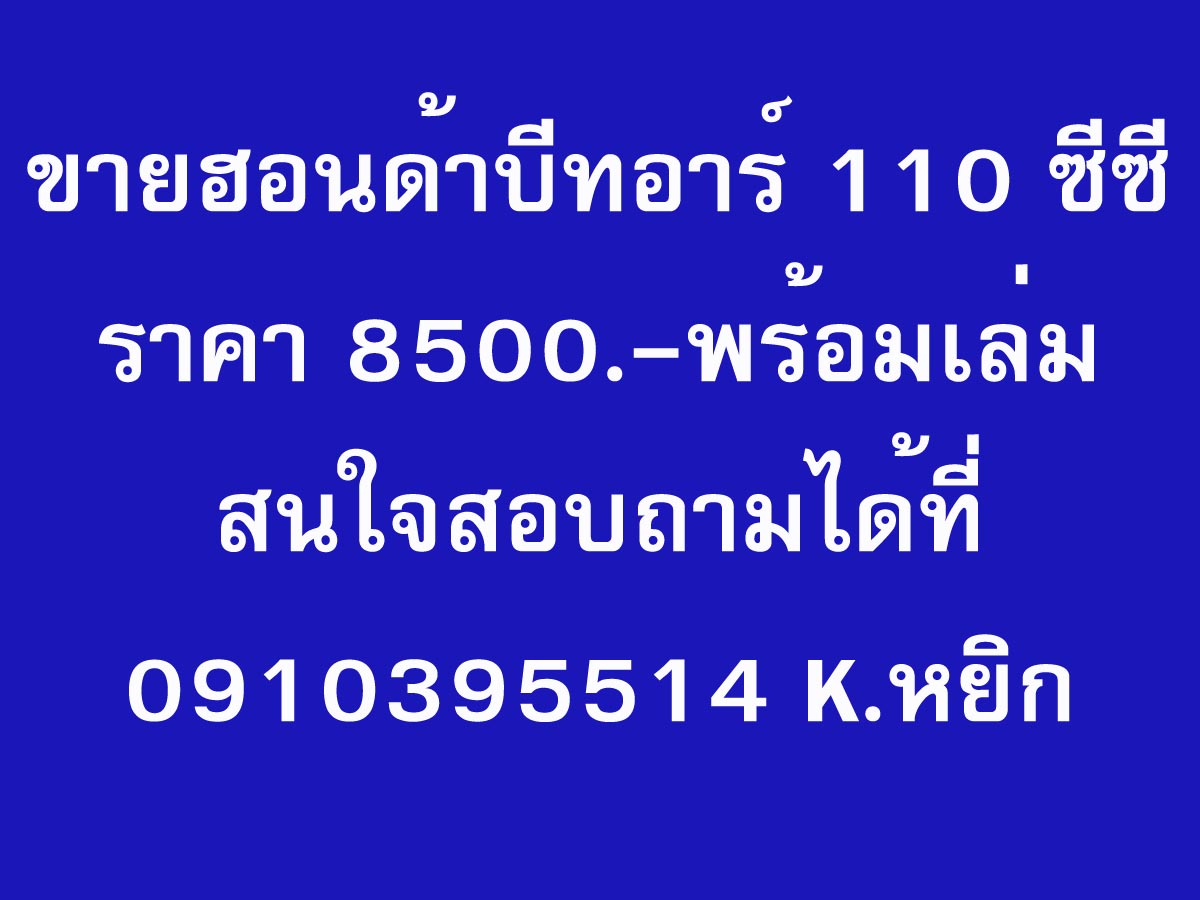 ขายฮอนด้าบีทอาร์ 110 ซีซี
ราคา 8500.-พร้อมเล่ม
สนใจสอบถามได้ที่
0910395514 K.หยิก